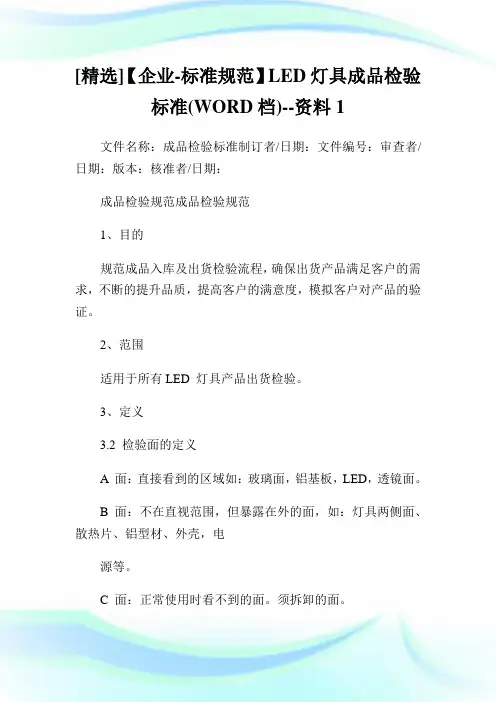 [精选]【企业-标准规范】LED 灯具成品检验标准(WORD 档)--资料 1

文件名称：成品检验标准制订者/日期：文件编号：审查者/日期：版本：核准者/日期：

成品检验规范成品检验规范

1、目的

规范成品入库及出货检验流程，确保出货产品满足客户的需求，不断的提升品质，提高客户的满意度，模拟客户对产品的验证。

2、范围

适用于所有 LED 灯具产品出货检验。

3、定义

3.2 检验面的定义

A 面：直接看到的区域如：玻璃面，铝基板，LED，透镜面。

B 面：不在直视范围，但暴露在外的面，如：灯具两侧面、散热片、铝型材、外壳，电

源等。

C 面：正常使用时看不到的面。须拆卸的面。